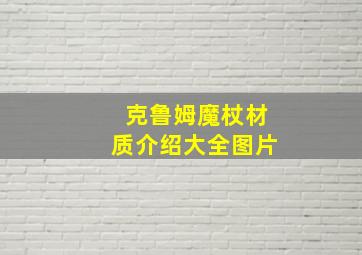 克鲁姆魔杖材质介绍大全图片